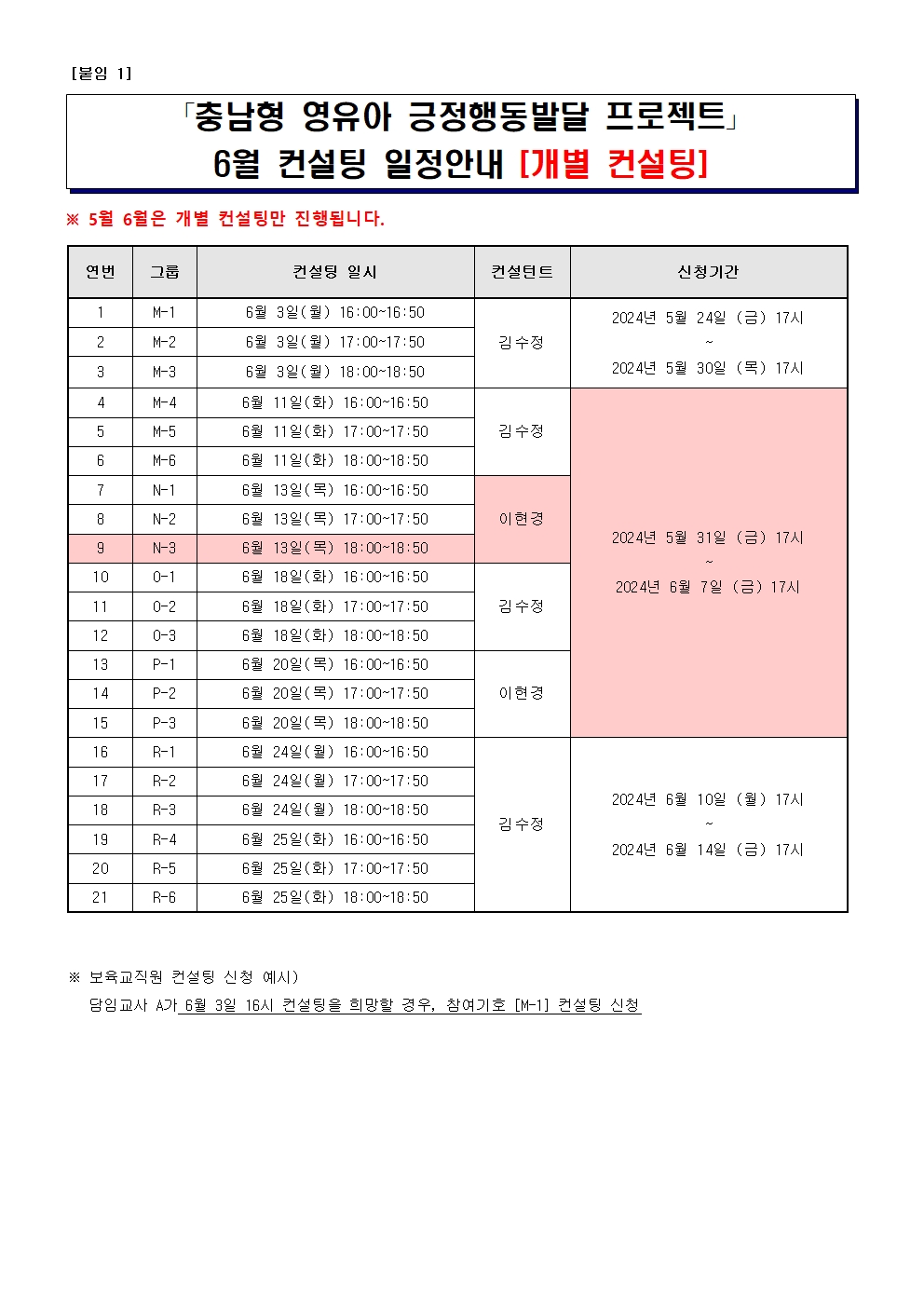 [붙임 1]

「충남형 영유아 긍정행동발달 프로젝트」
6월 컨설팅 일정안내 [개별 컨설팅]

※ 5월 6월은 개별 컨설팅만 진행됩니다.

| 연번 | 그룹 | 컨설팅 일시 | 컨설턴트 | 신청기간 |
|---|---|---|---|---|
| 1 | M-1 | 6월 3일(월) 16:00~16:50 | 김수정 | 2024년 5월 24일 (금) 17시 ~ 2024년 5월 30일 (목) 17시 |
| 2 | M-2 | 6월 3일(월) 17:00~17:50 | | |
| 3 | M-3 | 6월 3일(월) 18:00~18:50 | | |
| 4 | M-4 | 6월 11일(화) 16:00~16:50 | 김수정 | 2024년 5월 31일 (금) 17시 ~ 2024년 6월 7일 (금) 17시 |
| 5 | M-5 | 6월 11일(화) 17:00~17:50 | | |
| 6 | M-6 | 6월 11일(화) 18:00~18:50 | | |
| 7 | N-1 | 6월 13일(목) 16:00~16:50 | 이현경 | |
| 8 | N-2 | 6월 13일(목) 17:00~17:50 | | |
| 9 | N-3 | 6월 13일(목) 18:00~18:50 | | |
| 10 | O-1 | 6월 18일(화) 16:00~16:50 | 김수정 | |
| 11 | O-2 | 6월 18일(화) 17:00~17:50 | | |
| 12 | O-3 | 6월 18일(화) 18:00~18:50 | | |
| 13 | P-1 | 6월 20일(목) 16:00~16:50 | 이현경 | |
| 14 | P-2 | 6월 20일(목) 17:00~17:50 | | |
| 15 | P-3 | 6월 20일(목) 18:00~18:50 | | |
| 16 | R-1 | 6월 24일(월) 16:00~16:50 | 김수정 | 2024년 6월 10일 (월) 17시 ~ 2024년 6월 14일 (금) 17시 |
| 17 | R-2 | 6월 24일(월) 17:00~17:50 | | |
| 18 | R-3 | 6월 24일(월) 18:00~18:50 | | |
| 19 | R-4 | 6월 25일(화) 16:00~16:50 | | |
| 20 | R-5 | 6월 25일(화) 17:00~17:50 | | |
| 21 | R-6 | 6월 25일(화) 18:00~18:50 | | |

※ 보육교직원 컨설팅 신청 예시)
담임교사 A가 6월 3일 16시 컨설팅을 희망할 경우, 참여기호 [M-1] 컨설팅 신청